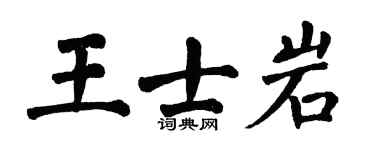 王士岩
词典网